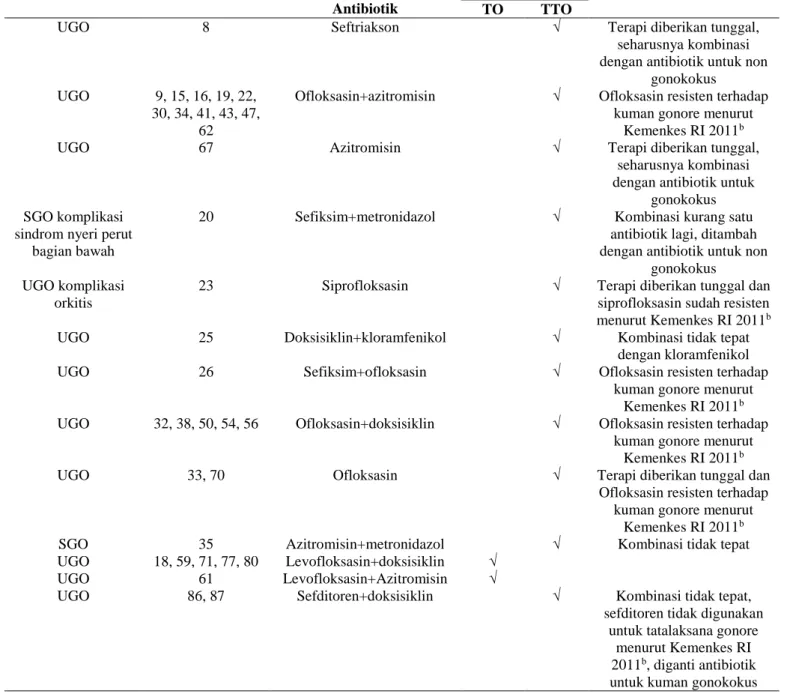 | | | Antibiotik | TO | TTO | |
|---|---|---|---|---|---|
| UGO | 8 | Seftriakson | | √ | Terapi diberikan tunggal, seharusnya kombinasi dengan antibiotik untuk non gonokokus |
| UGO | 9, 15, 16, 19, 22, 30, 34, 41, 43, 47, 62 | Ofloksasin+azitromisin | | √ | Ofloksasin resisten terhadap kuman gonore menurut Kemenkes RI 2011$^{b}$ |
| UGO | 67 | Azitromisin | | √ | Terapi diberikan tunggal, seharusnya kombinasi dengan antibiotik untuk gonokokus |
| SGO komplikasi sindrom nyeri perut bagian bawah | 20 | Sefiksim+metronidazol | | √ | Kombinasi kurang satu antibiotik lagi, ditambah dengan antibiotik untuk non gonokokus |
| UGO komplikasi orkitis | 23 | Siprofloksasin | | √ | Terapi diberikan tunggal dan siprofloksasin sudah resisten menurut Kemenkes RI 2011$^{b}$ |
| UGO | 25 | Doksisiklin+kloramfenikol | | √ | Kombinasi tidak tepat dengan kloramfenikol |
| UGO | 26 | Sefiksim+ofloksasin | | √ | Ofloksasin resisten terhadap kuman gonore menurut Kemenkes RI 2011$^{b}$ |
| UGO | 32, 38, 50, 54, 56 | Ofloksasin+doksisiklin | | √ | Ofloksasin resisten terhadap kuman gonore menurut Kemenkes RI 2011$^{b}$ |
| UGO | 33, 70 | Ofloksasin | | √ | Terapi diberikan tunggal dan Ofloksasin resisten terhadap kuman gonore menurut Kemenkes RI 2011$^{b}$ |
| SGO | 35 | Azitromisin+metronidazol | | √ | Kombinasi tidak tepat |
| UGO | 18, 59, 71, 77, 80 | Levofloksasin+doksisiklin | √ | | |
| UGO | 61 | Levofloksasin+Azitromisin | √ | | |
| UGO | 86, 87 | Sefditoren+doksisiklin | | √ | Kombinasi tidak tepat, sefditoren tidak digunakan untuk tatalaksana gonore menurut Kemenkes RI 2011$^{b}$, diganti antibiotik untuk kuman gonokokus |